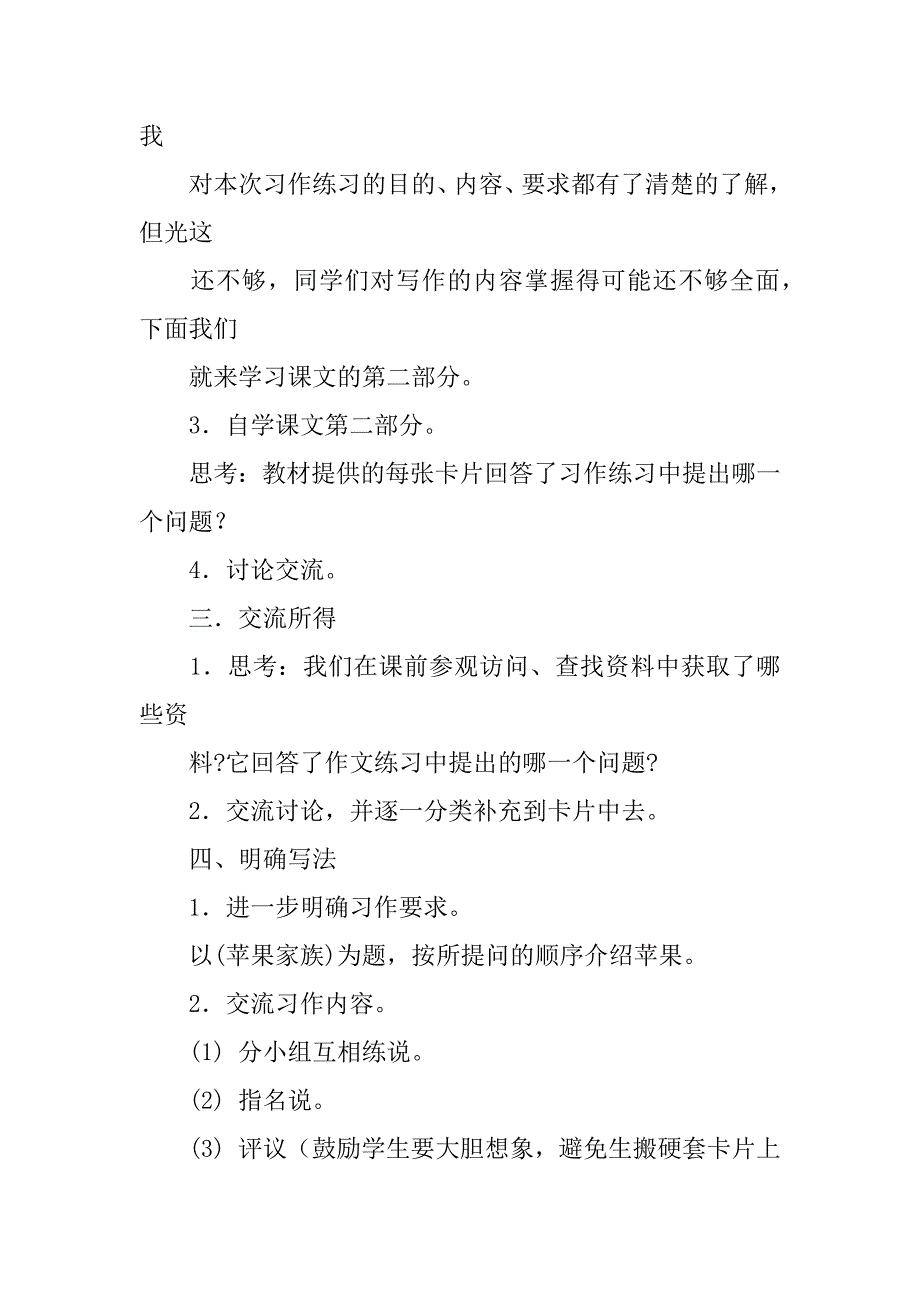 我

对本次习作练习的目的、内容、要求都有了清楚的了解，但光这

还不够，同学们对写作的内容掌握得可能还不够全面，下面我们

就来学习课文的第二部分。

3．自学课文第二部分。

思考：教材提供的每张卡片回答了习作练习中提出哪一个问题？

4．讨论交流。

三．交流所得

1．思考：我们在课前参观访问、查找资料中获取了哪些资

料?它回答了作文练习中提出的哪一个问题?

2．交流讨论，并逐一分类补充到卡片中去。

四、明确写法

1．进一步明确习作要求。

以(苹果家族)为题，按所提问的顺序介绍苹果。

2．交流习作内容。

(1) 分小组互相练说。

(2) 指名说。

(3) 评议（鼓励学生要大胆想象，避免生搬硬套卡片上